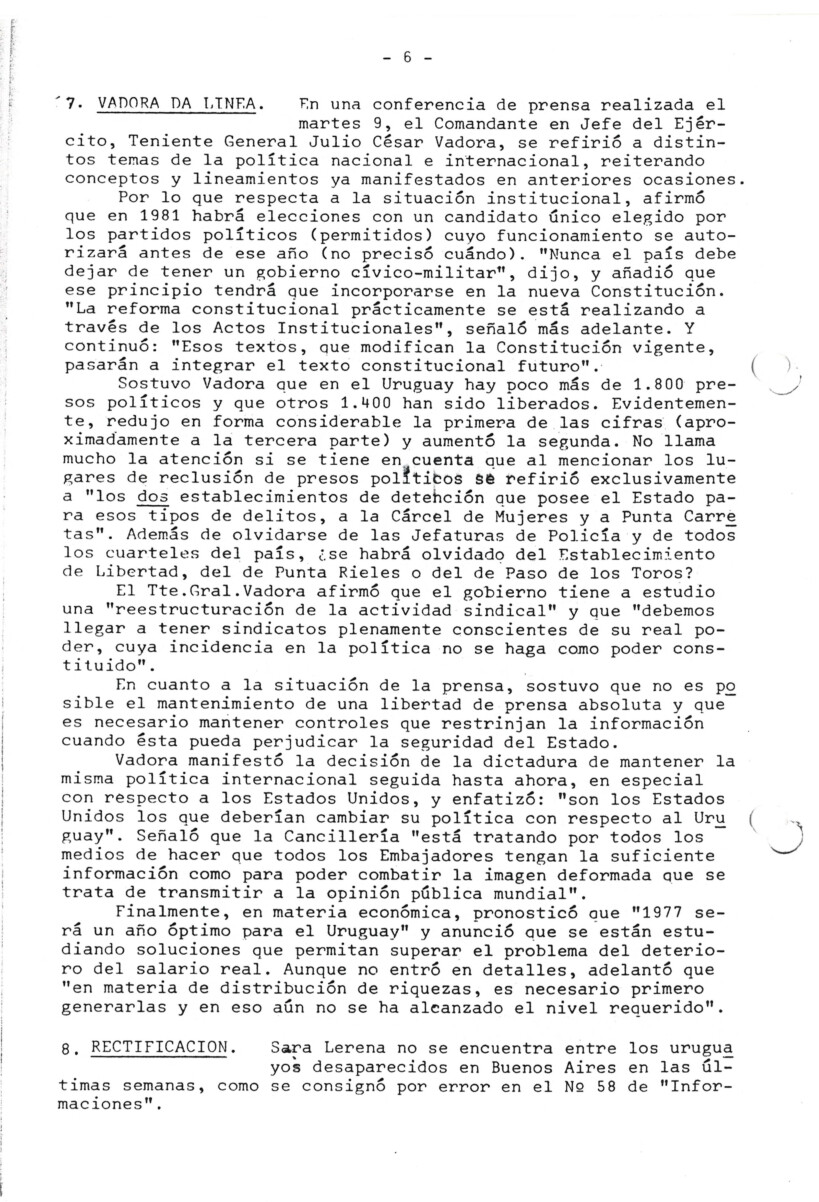 - 6 -

7. VADORA DA LINEA. En una conferencia de prensa realizada el martes 9, el Comandante en Jefe del Ejército, Teniente General Julio César Vadora, se refirió a distintos temas de la política nacional e internacional, reiterando conceptos y lineamientos ya manifestados en anteriores ocasiones.

Por lo que respecta a la situación institucional, afirmó que en 1981 habrá elecciones con un candidato único elegido por los partidos políticos (permitidos) cuyo funcionamiento se autorizará antes de ese año (no precisó cuándo). "Nunca el país debe dejar de tener un gobierno cívico-militar", dijo, y añadió que ese principio tendrá que incorporarse en la nueva Constitución. "La reforma constitucional prácticamente se está realizando a través de los Actos Institucionales", señaló más adelante. Y continuó: "Esos textos, que modifican la Constitución vigente, pasarán a integrar el texto constitucional futuro".

Sostuvo Vadora que en el Uruguay hay poco más de 1.800 presos políticos y que otros 1.400 han sido liberados. Evidentemente, redujo en forma considerable la primera de las cifras (aproximadamente a la tercera parte) y aumentó la segunda. No llama mucho la atención si se tiene en cuenta que al mencionar los lugares de reclusión de presos políticos se refirió exclusivamente a "los dos establecimientos de detención que posee el Estado para esos tipos de delitos, a la Cárcel de Mujeres y a Punta Carretas". Además de olvidarse de las Jefaturas de Policía y de todos los cuarteles del país, ¿se habrá olvidado del Establecimiento de Libertad, del de Punta Rieles o del de Paso de los Toros?

El Tte.Gral.Vadora afirmó que el gobierno tiene a estudio una "reestructuración de la actividad sindical" y que "debemos llegar a tener sindicatos plenamente conscientes de su real poder, cuya incidencia en la política no se haga como poder constituido".

En cuanto a la situación de la prensa, sostuvo que no es posible el mantenimiento de una libertad de prensa absoluta y que es necesario mantener controles que restrinjan la información cuando ésta pueda perjudicar la seguridad del Estado.

Vadora manifestó la decisión de la dictadura de mantener la misma política internacional seguida hasta ahora, en especial con respecto a los Estados Unidos, y enfatizó: "son los Estados Unidos los que deberían cambiar su política con respecto al Uruguay". Señaló que la Cancillería "está tratando por todos los medios de hacer que todos los Embajadores tengan la suficiente información como para poder combatir la imagen deformada que se trata de transmitir a la opinión pública mundial".

Finalmente, en materia económica, pronosticó que "1977 será un año óptimo para el Uruguay" y anunció que se están estudiando soluciones que permitan superar el problema del deterioro del salario real. Aunque no entró en detalles, adelantó que "en materia de distribución de riquezas, es necesario primero generarlas y en eso aún no se ha alcanzado el nivel requerido".

8. RECTIFICACION. Sara Lerena no se encuentra entre los uruguayos desaparecidos en Buenos Aires en las últimas semanas, como se consignó por error en el Nº 58 de "Informaciones".